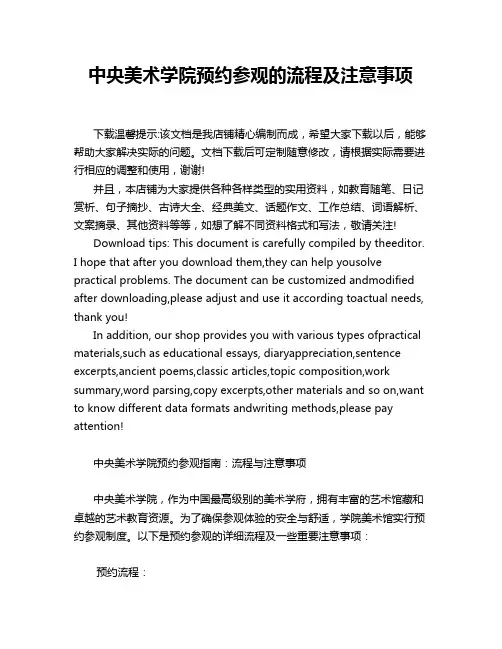 中央美术学院预约参观的流程及注意事项

下载温馨提示:该文档是我店铺精心编制而成，希望大家下载以后，能够帮助大家解决实际的问题。文档下载后可定制随意修改，请根据实际需要进行相应的调整和使用，谢谢!

并且，本店铺为大家提供各种各样类型的实用资料，如教育随笔、日记赏析、句子摘抄、古诗大全、经典美文、话题作文、工作总结、词语解析、文案摘录、其他资料等等，如想了解不同资料格式和写法，敬请关注!

Download tips: This document is carefully compiled by theeditor. I hope that after you download them,they can help yousolve practical problems. The document can be customized andmodified after downloading,please adjust and use it according toactual needs, thank you!

In addition, our shop provides you with various types ofpractical materials,such as educational essays, diaryappreciation,sentence excerpts,ancient poems,classic articles,topic composition,work summary,word parsing,copy excerpts,other materials and so on,want to know different data formats andwriting methods,please pay attention!

中央美术学院预约参观指南：流程与注意事项

中央美术学院，作为中国最高级别的美术学府，拥有丰富的艺术馆藏和卓越的艺术教育资源。为了确保参观体验的安全与舒适，学院美术馆实行预约参观制度。以下是预约参观的详细流程及一些重要注意事项：

预约流程：